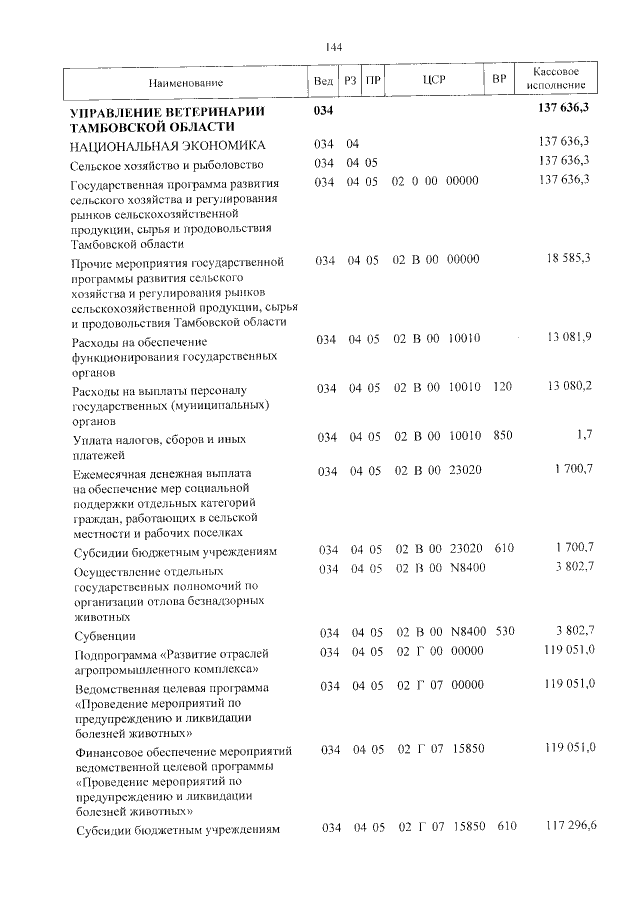 144

| Наименование | Вед | РЗ | ПР | ЦСР | ВР | Кассовое исполнение |
|---|---|---|---|---|---|---|
| **УПРАВЛЕНИЕ ВЕТЕРИНАРИИ ТАМБОВСКОЙ ОБЛАСТИ** | **034** | | | | | **137 636,3** |
| НАЦИОНАЛЬНАЯ ЭКОНОМИКА | 034 | 04 | | | | 137 636,3 |
| Сельское хозяйство и рыболовство | 034 | 04 | 05 | | | 137 636,3 |
| Государственная программа развития сельского хозяйства и регулирования рынков сельскохозяйственной продукции, сырья и продовольствия Тамбовской области | 034 | 04 | 05 | 02 0 00 00000 | | 137 636,3 |
| Прочие мероприятия государственной программы развития сельского хозяйства и регулирования рынков сельскохозяйственной продукции, сырья и продовольствия Тамбовской области | 034 | 04 | 05 | 02 В 00 00000 | | 18 585,3 |
| Расходы на обеспечение функционирования государственных органов | 034 | 04 | 05 | 02 В 00 10010 | | 13 081,9 |
| Расходы на выплаты персоналу государственных (муниципальных) органов | 034 | 04 | 05 | 02 В 00 10010 | 120 | 13 080,2 |
| Уплата налогов, сборов и иных платежей | 034 | 04 | 05 | 02 В 00 10010 | 850 | 1,7 |
| Ежемесячная денежная выплата на обеспечение мер социальной поддержки отдельных категорий граждан, работающих в сельской местности и рабочих поселках | 034 | 04 | 05 | 02 В 00 23020 | | 1 700,7 |
| Субсидии бюджетным учреждениям | 034 | 04 | 05 | 02 В 00 23020 | 610 | 1 700,7 |
| Осуществление отдельных государственных полномочий по организации отлова безнадзорных животных | 034 | 04 | 05 | 02 В 00 N8400 | | 3 802,7 |
| Субвенции | 034 | 04 | 05 | 02 В 00 N8400 | 530 | 3 802,7 |
| Подпрограмма «Развитие отраслей агропромышленного комплекса» | 034 | 04 | 05 | 02 Г 00 00000 | | 119 051,0 |
| Ведомственная целевая программа «Проведение мероприятий по предупреждению и ликвидации болезней животных» | 034 | 04 | 05 | 02 Г 07 00000 | | 119 051,0 |
| Финансовое обеспечение мероприятий ведомственной целевой программы «Проведение мероприятий по предупреждению и ликвидации болезней животных» | 034 | 04 | 05 | 02 Г 07 15850 | | 119 051,0 |
| Субсидии бюджетным учреждениям | 034 | 04 | 05 | 02 Г 07 15850 | 610 | 117 296,6 |